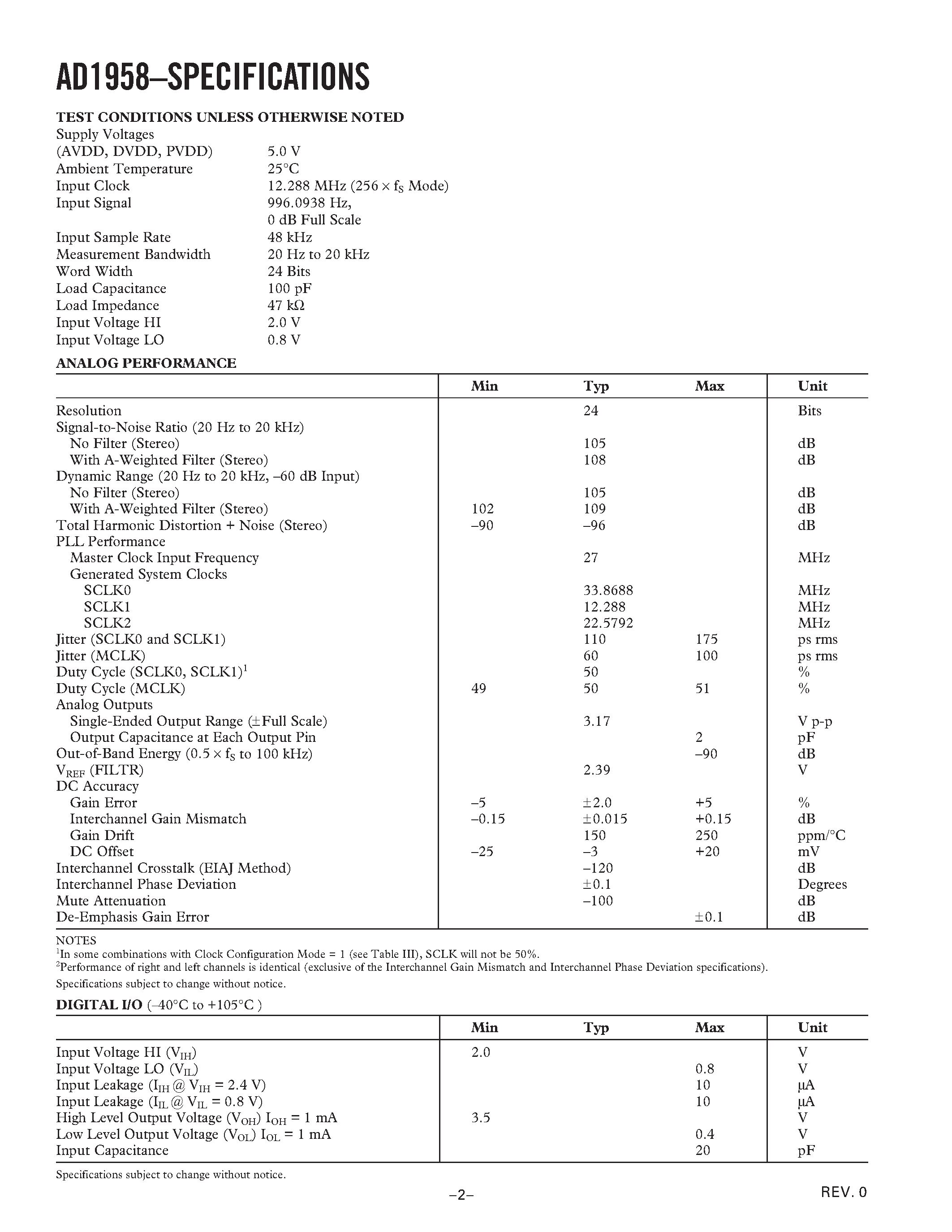 AD1958–SPECIFICATIONS

TEST CONDITIONS UNLESS OTHERWISE NOTED

| | |
|---|---|
| Supply Voltages (AVDD, DVDD, PVDD) | 5.0 V |
| Ambient Temperature | 25°C |
| Input Clock | 12.288 MHz (256 × $f_S$ Mode) |
| Input Signal | 996.0938 Hz, 0 dB Full Scale |
| Input Sample Rate | 48 kHz |
| Measurement Bandwidth | 20 Hz to 20 kHz |
| Word Width | 24 Bits |
| Load Capacitance | 100 pF |
| Load Impedance | 47 kΩ |
| Input Voltage HI | 2.0 V |
| Input Voltage LO | 0.8 V |

ANALOG PERFORMANCE

| | Min | Typ | Max | Unit |
|---|---|---|---|---|
| Resolution | | 24 | | Bits |
| Signal-to-Noise Ratio (20 Hz to 20 kHz) | | | | |
| No Filter (Stereo) | | 105 | | dB |
| With A-Weighted Filter (Stereo) | | 108 | | dB |
| Dynamic Range (20 Hz to 20 kHz, –60 dB Input) | | | | |
| No Filter (Stereo) | | 105 | | dB |
| With A-Weighted Filter (Stereo) | 102 | 109 | | dB |
| Total Harmonic Distortion + Noise (Stereo) | –90 | –96 | | dB |
| PLL Performance | | | | |
| Master Clock Input Frequency | | 27 | | MHz |
| Generated System Clocks | | | | |
| SCLK0 | | 33.8688 | | MHz |
| SCLK1 | | 12.288 | | MHz |
| SCLK2 | | 22.5792 | | MHz |
| Jitter (SCLK0 and SCLK1) | | 110 | 175 | ps rms |
| Jitter (MCLK) | | 60 | 100 | ps rms |
| Duty Cycle (SCLK0, SCLK1)$^1$ | | 50 | | % |
| Duty Cycle (MCLK) | 49 | 50 | 51 | % |
| Analog Outputs | | | | |
| Single-Ended Output Range (±Full Scale) | | 3.17 | | V p-p |
| Output Capacitance at Each Output Pin | | | 2 | pF |
| Out-of-Band Energy (0.5 × $f_S$ to 100 kHz) | | | –90 | dB |
| $V_{REF}$ (FILTR) | | 2.39 | | V |
| DC Accuracy | | | | |
| Gain Error | –5 | ±2.0 | +5 | % |
| Interchannel Gain Mismatch | –0.15 | ±0.015 | +0.15 | dB |
| Gain Drift | | 150 | 250 | ppm/°C |
| DC Offset | –25 | –3 | +20 | mV |
| Interchannel Crosstalk (EIAJ Method) | | –120 | | dB |
| Interchannel Phase Deviation | | ±0.1 | | Degrees |
| Mute Attenuation | | –100 | | dB |
| De-Emphasis Gain Error | | | ±0.1 | dB |

NOTES
$^1$In some combinations with Clock Configuration Mode = 1 (see Table III), SCLK will not be 50%.
$^2$Performance of right and left channels is identical (exclusive of the Interchannel Gain Mismatch and Interchannel Phase Deviation specifications).
Specifications subject to change without notice.

DIGITAL I/O (–40°C to +105°C )

| | Min | Typ | Max | Unit |
|---|---|---|---|---|
| Input Voltage HI ($V_{IH}$) | 2.0 | | | V |
| Input Voltage LO ($V_{IL}$) | | | 0.8 | V |
| Input Leakage ($I_{IH}$ @ $V_{IH}$ = 2.4 V) | | | 10 | µA |
| Input Leakage ($I_{IL}$ @ $V_{IL}$ = 0.8 V) | | | 10 | µA |
| High Level Output Voltage ($V_{OH}$) $I_{OH}$ = 1 mA | 3.5 | | | V |
| Low Level Output Voltage ($V_{OL}$) $I_{OL}$ = 1 mA | | | 0.4 | V |
| Input Capacitance | | | 20 | pF |

Specifications subject to change without notice.

–2–

REV. 0